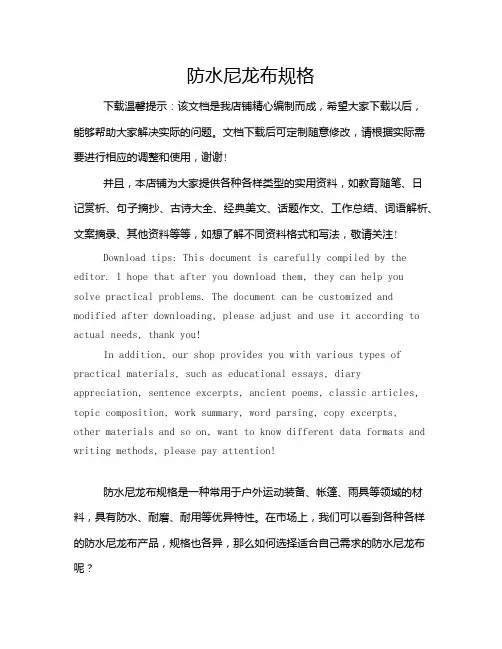 防水尼龙布规格

下载温馨提示：该文档是我店铺精心编制而成，希望大家下载以后，能够帮助大家解决实际的问题。文档下载后可定制随意修改，请根据实际需要进行相应的调整和使用，谢谢！

并且，本店铺为大家提供各种各样类型的实用资料，如教育随笔、日记赏析、句子摘抄、古诗大全、经典美文、话题作文、工作总结、词语解析、文案摘录、其他资料等等，如想了解不同资料格式和写法，敬请关注！

Download tips: This document is carefully compiled by the editor. I hope that after you download them, they can help you solve practical problems. The document can be customized and modified after downloading, please adjust and use it according to actual needs, thank you!

In addition, our shop provides you with various types of practical materials, such as educational essays, diary appreciation, sentence excerpts, ancient poems, classic articles, topic composition, work summary, word parsing, copy excerpts, other materials and so on, want to know different data formats and writing methods, please pay attention!

防水尼龙布规格是一种常用于户外运动装备、帐篷、雨具等领域的材料，具有防水、耐磨、耐用等优异特性。在市场上，我们可以看到各种各样的防水尼龙布产品，规格也各异，那么如何选择适合自己需求的防水尼龙布呢？